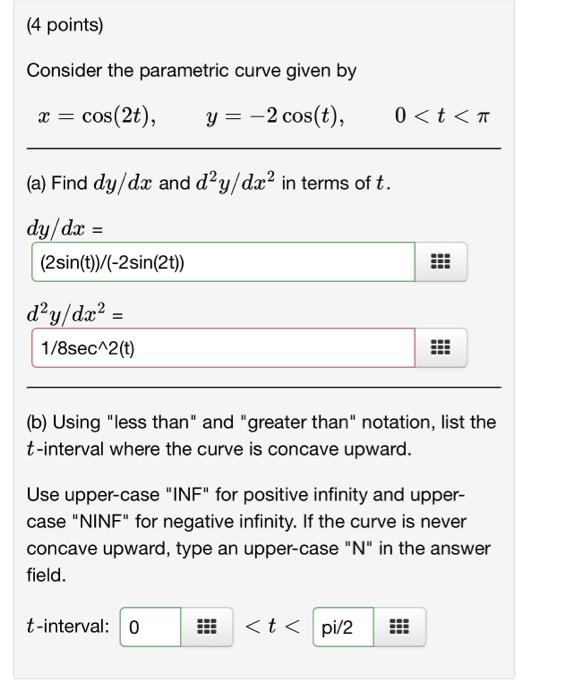 (4 points)

Consider the parametric curve given by

$x = \cos(2t), \qquad y = -2\cos(t), \qquad 0 < t < \pi$

(a) Find $dy/dx$ and $d^2y/dx^2$ in terms of $t$.

$dy/dx$ =

(2sin(t))/(-2sin(2t))

$d^2y/dx^2$ =

1/8sec^2(t)

(b) Using "less than" and "greater than" notation, list the $t$-interval where the curve is concave upward.

Use upper-case "INF" for positive infinity and upper-case "NINF" for negative infinity. If the curve is never concave upward, type an upper-case "N" in the answer field.

$t$-interval: 0 $< t <$ pi/2